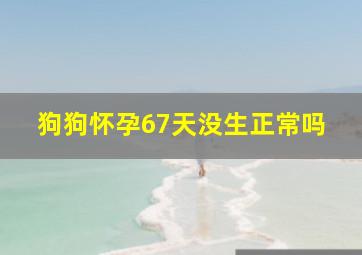 狗狗怀孕67天没生正常吗